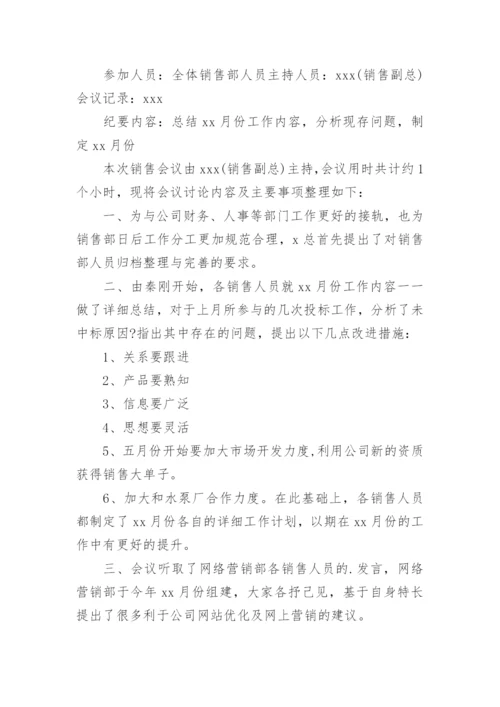 参加人员：全体销售部人员主持人员：xxx(销售副总)会议记录：xxx

纪要内容：总结 xx 月份工作内容，分析现存问题，制定 xx 月份

本次销售会议由 xxx(销售副总)主持，会议用时共计约 1 个小时，现将会议讨论内容及主要事项整理如下：

一、为与公司财务、人事等部门工作更好的接轨，也为销售部日后工作分工更加规范合理，x 总首先提出了对销售部人员归档整理与完善的要求。

二、由秦刚开始，各销售人员就 xx 月份工作内容一一做了详细总结，对于上月所参与的几次投标工作，分析了未中标原因?指出其中存在的问题，提出以下几点改进措施：

1、关系要跟进

2、产品要熟知

3、信息要广泛

4、思想要灵活

5、五月份开始要加大市场开发力度，利用公司新的资质获得销售大单子。

6、加大和水泵厂合作力度。在此基础上，各销售人员都制定了 xx 月份各自的详细工作计划，以期在 xx 月份的工作中有更好的提升。

三、会议听取了网络营销部各销售人员的.发言，网络营销部于今年 xx 月份组建，大家各抒己见，基于自身特长提出了很多利于公司网站优化及网上营销的建议。